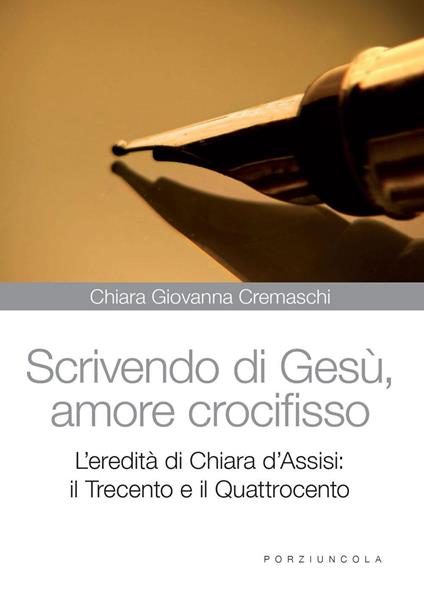 Chiara Giovanna Cremaschi

Scrivendo di Gesù, amore crocifisso

L'eredità di Chiara d'Assisi: il Trecento e il Quattrocento

PORZIUNCOLA